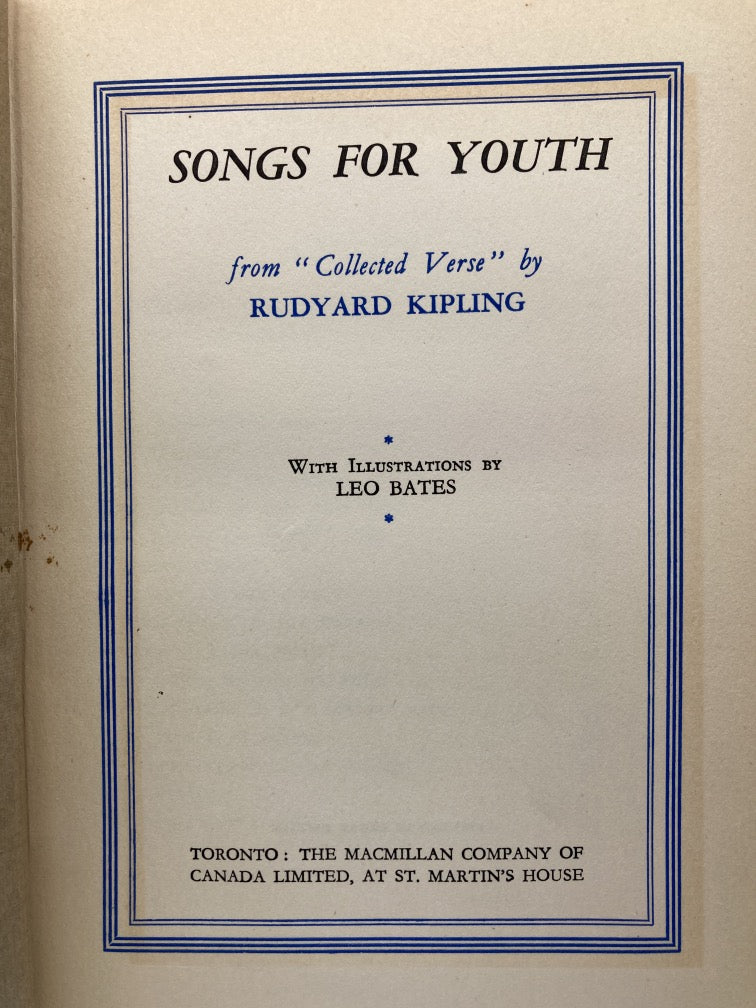 SONGS FOR YOUTH

from "Collected Verse" by
RUDYARD KIPLING

*
WITH ILLUSTRATIONS BY
LEO BATES
*

TORONTO: THE MACMILLAN COMPANY OF
CANADA LIMITED, AT ST. MARTIN'S HOUSE